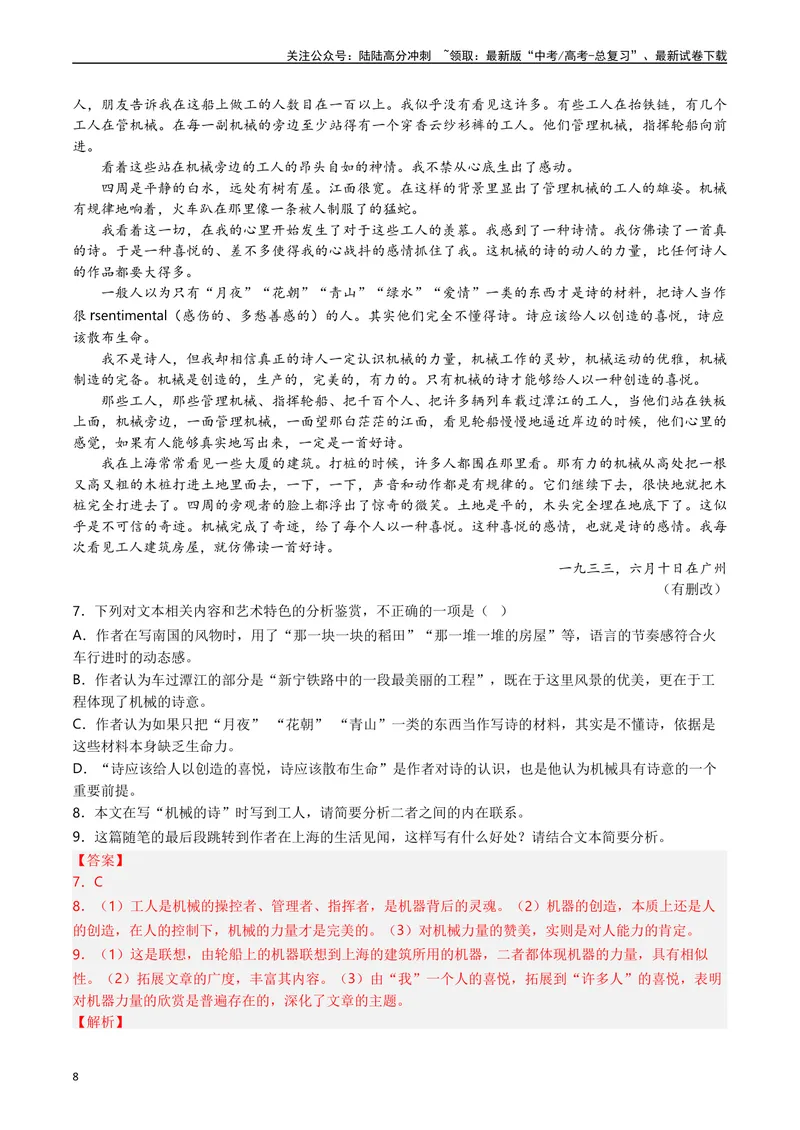 关注公众号：陆陆高分冲刺 ~领取：最新版“中考/高考-总复习”、最新试卷下载

人，朋友告诉我在这船上做工的人数目在一百以上。我似乎没有看见这许多。有些工人在抬铁链，有几个工人在管机械。在每一副机械的旁边至少站得有一个穿香云纱衫裤的工人。他们管理机械，指挥轮船向前进。

看着这些站在机械旁边的工人的昂头自如的神情。我不禁从心底生出了感动。

四周是平静的白水，远处有树有屋。江面很宽。在这样的背景里显出了管理机械的工人的雄姿。机械有规律地响着，火车趴在那里像一条被人制服了的猛蛇。

我看着这一切，在我的心里开始发生了对于这些工人的羡慕。我感到了一种诗情。我仿佛读了一首真的诗。于是一种喜悦的、差不多使得我的心战抖的感情抓住了我。这机械的诗的动人的力量，比任何诗人的作品都要大得多。

一般人以为只有“月夜”“花朝”“青山”“绿水”“爱情”一类的东西才是诗的材料，把诗人当作很rsentimental（感伤的、多愁善感的）的人。其实他们完全不懂得诗。诗应该给人以创造的喜悦，诗应该散布生命。

我不是诗人，但我却相信真正的诗人一定认识机械的力量，机械工作的灵妙，机械运动的优雅，机械制造的完备。机械是创造的，生产的，完美的，有力的。只有机械的诗才能够给人以一种创造的喜悦。

那些工人，那些管理机械、指挥轮船、把千百个人、把许多辆列车载过潭江的工人，当他们站在铁板上面，机械旁边，一面管理机械，一面望那白茫茫的江面，看见轮船慢慢地逼近岸边的时候，他们心里的感觉，如果有人能够真实地写出来，一定是一首好诗。

我在上海常常看见一些大厦的建筑。打桩的时候，许多人都围在那里看。那有力的机械从高处把一根又高又粗的木桩打进土地里面去，一下，一下，声音和动作都是有规律的。它们继续下去，很快地就把木桩完全打进去了。四周的旁观者的脸上都浮出了惊奇的微笑。土地是平的，木头完全埋在地底下了。这似乎是不可信的奇迹。机械完成了奇迹，给了每个人以一种喜悦。这种喜悦的感情，也就是诗的感情。我每次看见工人建筑房屋，就仿佛读一首好诗。

一九三三，六月十日在广州

（有删改）

7．下列对文本相关内容和艺术特色的分析鉴赏，不正确的一项是（ ）

A．作者在写南国的风物时，用了“那一块一块的稻田”“那一堆一堆的房屋”等，语言的节奏感符合火车行进时的动态感。

B．作者认为车过潭江的部分是“新宁铁路中的一段最美丽的工程”，既在于这里风景的优美，更在于工程体现了机械的诗意。

C．作者认为如果只把“月夜”“花朝”“青山”一类的东西当作写诗的材料，其实是不懂诗，依据是这些材料本身缺乏生命力。

D．“诗应该给人以创造的喜悦，诗应该散布生命”是作者对诗的认识，也是他认为机械具有诗意的一个重要前提。

8．本文在写“机械的诗”时写到工人，请简要分析二者之间的内在联系。

9．这篇随笔的最后段跳转到作者在上海的生活见闻，这样写有什么好处？请结合文本简要分析。

【答案】

7．C

8．（1）工人是机械的操控者、管理者、指挥者，是机器背后的灵魂。（2）机器的创造，本质上还是人的创造，在人的控制下，机械的力量才是完美的。（3）对机械力量的赞美，实则是对人能力的肯定。

9．（1）这是联想，由轮船上的机器联想到上海的建筑所用的机器，二者都体现机器的力量，具有相似性。（2）拓展文章的广度，丰富其内容。（3）由“我”一个人的喜悦，拓展到“许多人”的喜悦，表明对机器力量的欣赏是普遍存在的，深化了文章的主题。

【解析】

8